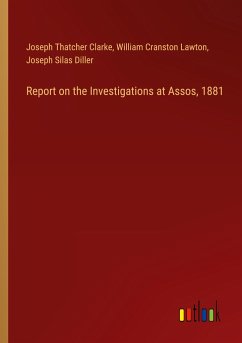 Joseph Thatcher Clarke, William Cranston Lawton, Joseph Silas Diller

Report on the Investigations at Assos, 1881

outlook